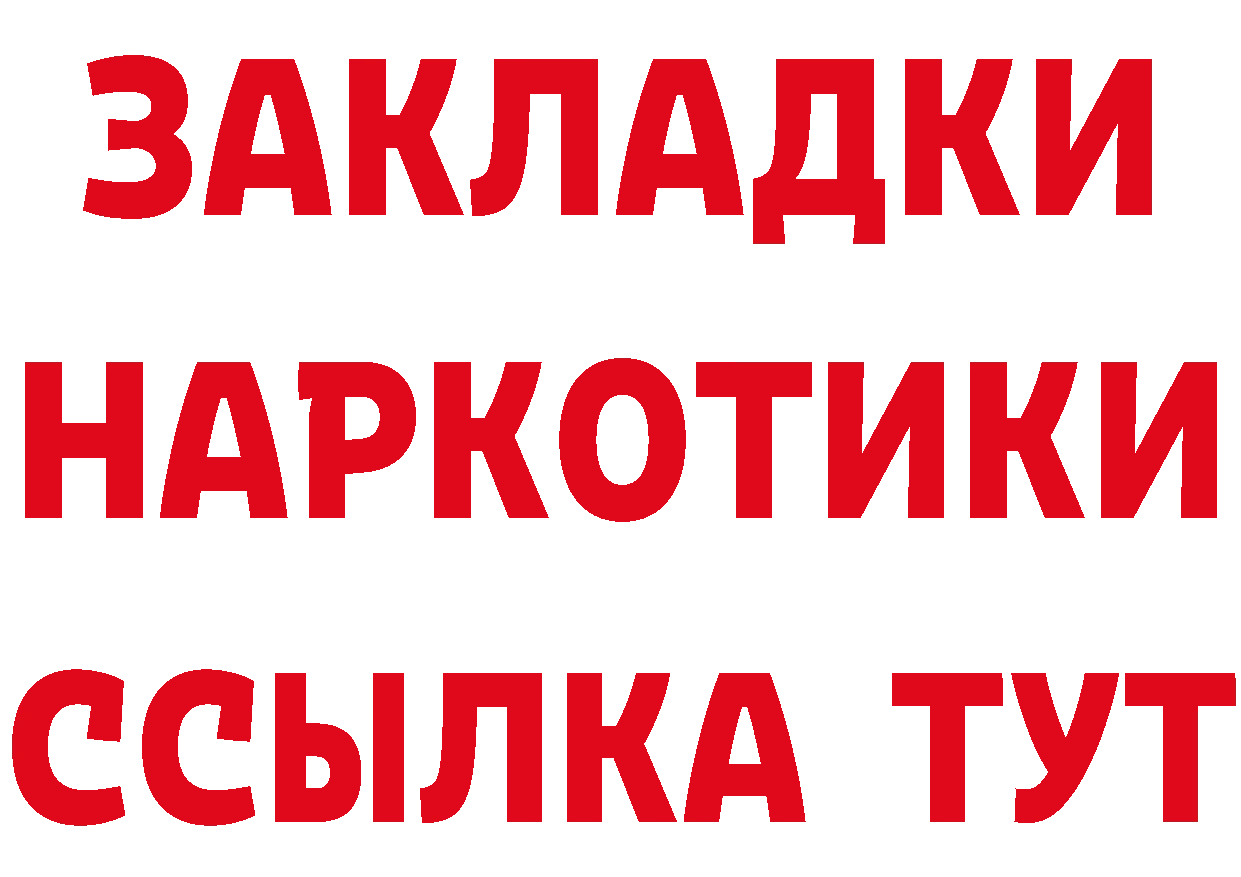 ЗАКЛАДКИ НАРКОТИКИ ССЫЛКА ТУТ